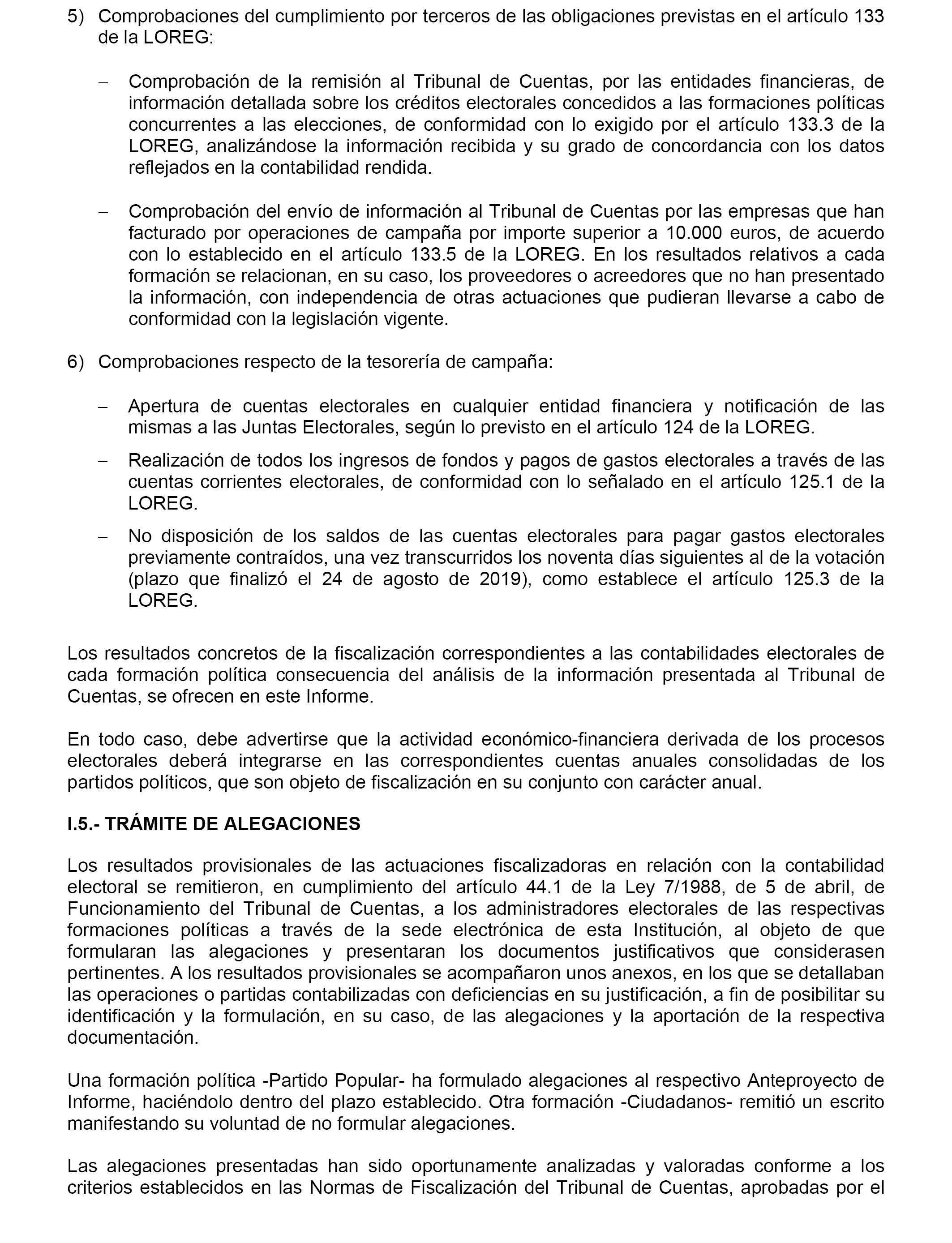 5) Comprobaciones del cumplimiento por terceros de las obligaciones previstas en el artículo 133 de la LOREG:

– Comprobación de la remisión al Tribunal de Cuentas, por las entidades financieras, de información detallada sobre los créditos electorales concedidos a las formaciones políticas concurrentes a las elecciones, de conformidad con lo exigido por el artículo 133.3 de la LOREG, analizándose la información recibida y su grado de concordancia con los datos reflejados en la contabilidad rendida.

– Comprobación del envío de información al Tribunal de Cuentas por las empresas que han facturado por operaciones de campaña por importe superior a 10.000 euros, de acuerdo con lo establecido en el artículo 133.5 de la LOREG. En los resultados relativos a cada formación se relacionan, en su caso, los proveedores o acreedores que no han presentado la información, con independencia de otras actuaciones que pudieran llevarse a cabo de conformidad con la legislación vigente.

6) Comprobaciones respecto de la tesorería de campaña:

– Apertura de cuentas electorales en cualquier entidad financiera y notificación de las mismas a las Juntas Electorales, según lo previsto en el artículo 124 de la LOREG.

– Realización de todos los ingresos de fondos y pagos de gastos electorales a través de las cuentas corrientes electorales, de conformidad con lo señalado en el artículo 125.1 de la LOREG.

– No disposición de los saldos de las cuentas electorales para pagar gastos electorales previamente contraídos, una vez transcurridos los noventa días siguientes al de la votación (plazo que finalizó el 24 de agosto de 2019), como establece el artículo 125.3 de la LOREG.

Los resultados concretos de la fiscalización correspondientes a las contabilidades electorales de cada formación política consecuencia del análisis de la información presentada al Tribunal de Cuentas, se ofrecen en este Informe.

En todo caso, debe advertirse que la actividad económico-financiera derivada de los procesos electorales deberá integrarse en las correspondientes cuentas anuales consolidadas de los partidos políticos, que son objeto de fiscalización en su conjunto con carácter anual.

I.5.- TRÁMITE DE ALEGACIONES

Los resultados provisionales de las actuaciones fiscalizadoras en relación con la contabilidad electoral se remitieron, en cumplimiento del artículo 44.1 de la Ley 7/1988, de 5 de abril, de Funcionamiento del Tribunal de Cuentas, a los administradores electorales de las respectivas formaciones políticas a través de la sede electrónica de esta Institución, al objeto de que formularan las alegaciones y presentaran los documentos justificativos que considerasen pertinentes. A los resultados provisionales se acompañaron unos anexos, en los que se detallaban las operaciones o partidas contabilizadas con deficiencias en su justificación, a fin de posibilitar su identificación y la formulación, en su caso, de las alegaciones y la aportación de la respectiva documentación.

Una formación política -Partido Popular- ha formulado alegaciones al respectivo Anteproyecto de Informe, haciéndolo dentro del plazo establecido. Otra formación -Ciudadanos- remitió un escrito manifestando su voluntad de no formular alegaciones.

Las alegaciones presentadas han sido oportunamente analizadas y valoradas conforme a los criterios establecidos en las Normas de Fiscalización del Tribunal de Cuentas, aprobadas por el